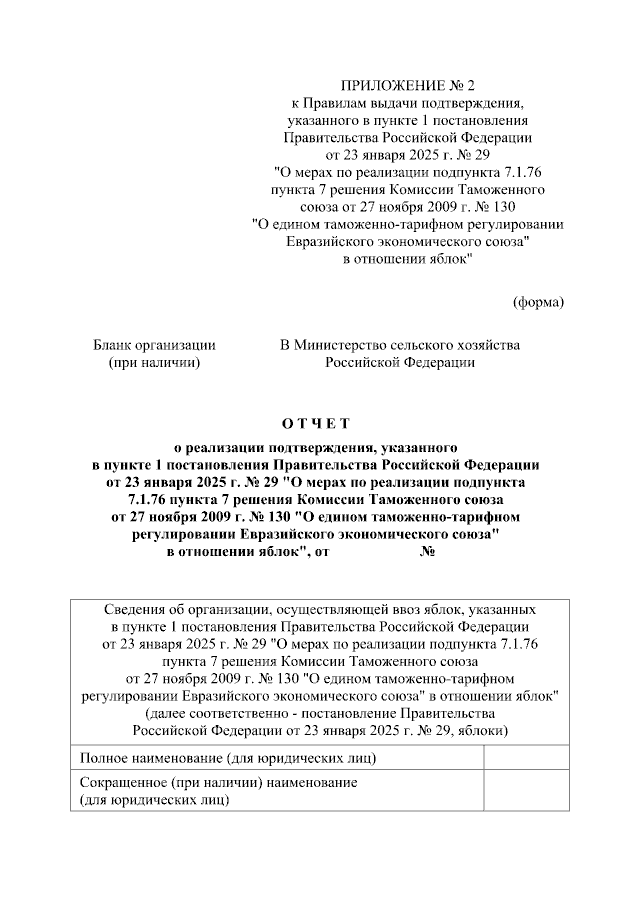 ПРИЛОЖЕНИЕ № 2
к Правилам выдачи подтверждения, указанного в пункте 1 постановления Правительства Российской Федерации от 23 января 2025 г. № 29 "О мерах по реализации подпункта 7.1.76 пункта 7 решения Комиссии Таможенного союза от 27 ноября 2009 г. № 130 "О едином таможенно-тарифном регулировании Евразийского экономического союза" в отношении яблок"

(форма)

Бланк организации
(при наличии)

В Министерство сельского хозяйства
Российской Федерации

О Т Ч Е Т

о реализации подтверждения, указанного в пункте 1 постановления Правительства Российской Федерации от 23 января 2025 г. № 29 "О мерах по реализации подпункта 7.1.76 пункта 7 решения Комиссии Таможенного союза от 27 ноября 2009 г. № 130 "О едином таможенно-тарифном регулировании Евразийского экономического союза" в отношении яблок", от №

| Сведения об организации, осуществляющей ввоз яблок, указанных в пункте 1 постановления Правительства Российской Федерации от 23 января 2025 г. № 29 "О мерах по реализации подпункта 7.1.76 пункта 7 решения Комиссии Таможенного союза от 27 ноября 2009 г. № 130 "О едином таможенно-тарифном регулировании Евразийского экономического союза" в отношении яблок" (далее соответственно - постановление Правительства Российской Федерации от 23 января 2025 г. № 29, яблоки) | |
|---|---|
| Полное наименование (для юридических лиц) | |
| Сокращенное (при наличии) наименование (для юридических лиц) | |